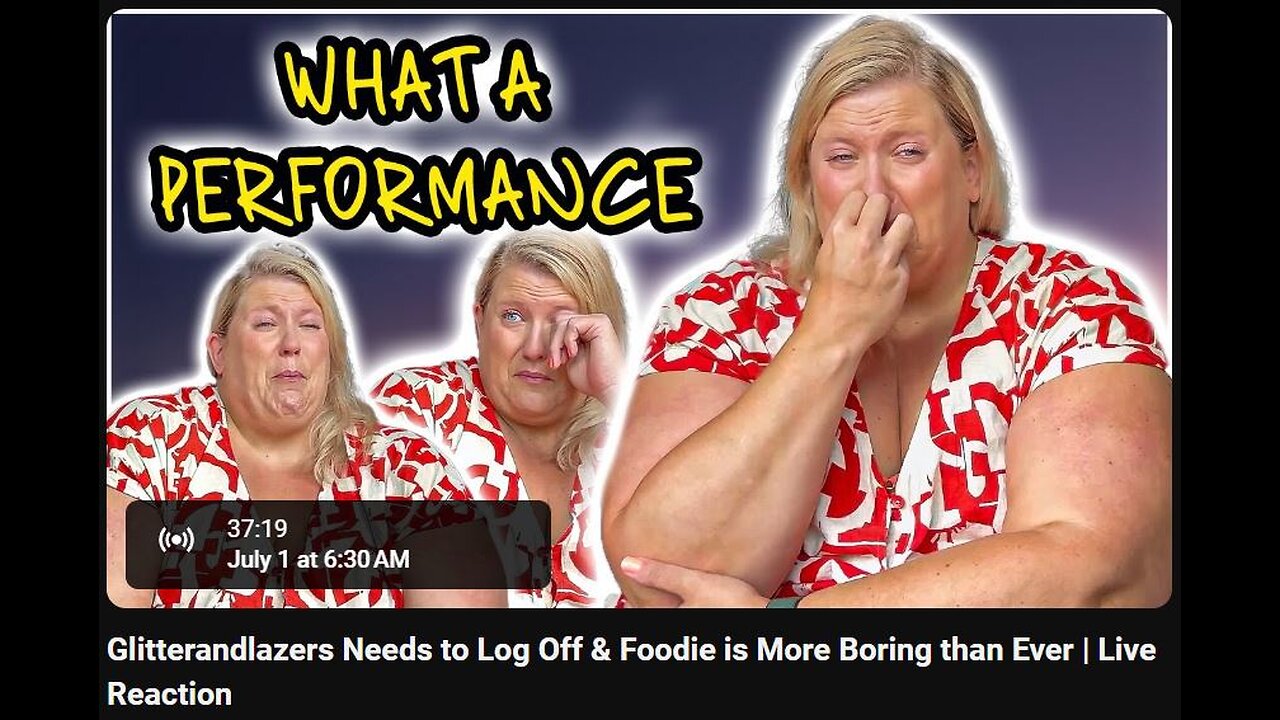 WHAT A PERFORMANCE

37:19
July 1 at 6:30 AM

Glitterandlazers Needs to Log Off & Foodie is More Boring than Ever | Live Reaction